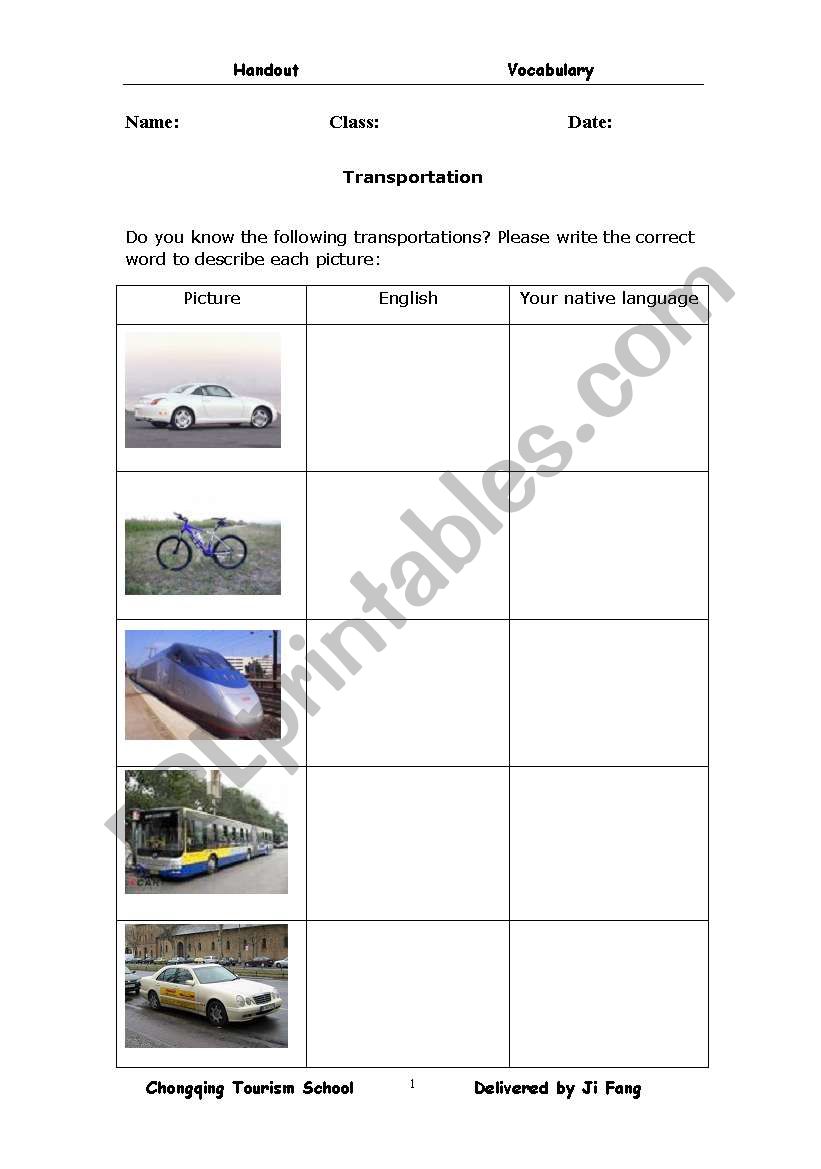 Handout Vocabulary

Name: Class: Date:

Transportation

Do you know the following transportations? Please write the correct word to describe each picture:

| Picture | English | Your native language |
|---|---|---|
| | | |
| | | |
| | | |
| | | |
| | | |

ESLprintables.com

Chongqing Tourism School 1 Delivered by Ji Fang